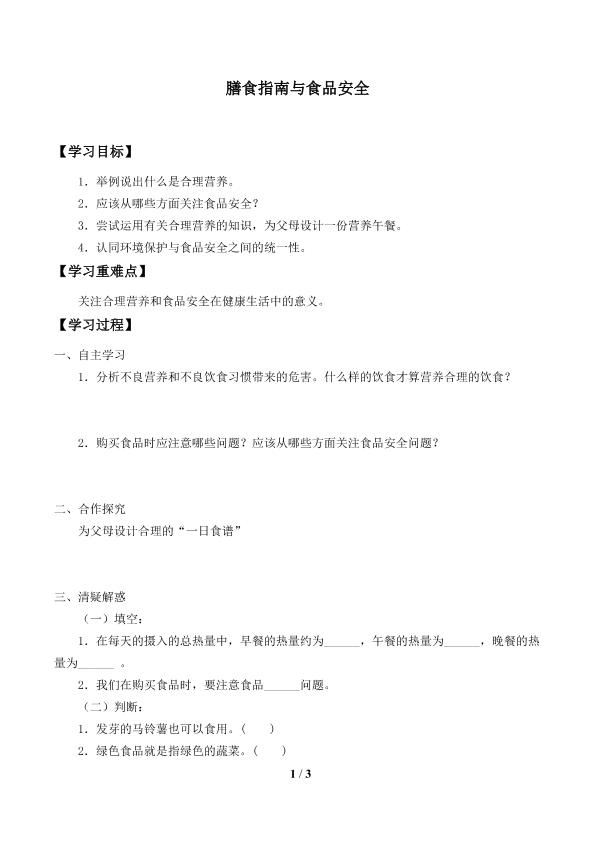 膳食指南与食品安全

【学习目标】

1．举例说出什么是合理营养。

2．应该从哪些方面关注食品安全？

3．尝试运用有关合理营养的知识，为父母设计一份营养午餐。

4．认同环境保护与食品安全之间的统一性。

【学习重难点】

关注合理营养和食品安全在健康生活中的意义。

【学习过程】

一、自主学习

1．分析不良营养和不良饮食习惯带来的危害。什么样的饮食才算营养合理的饮食？

2．购买食品时应注意哪些问题？应该从哪些方面关注食品安全问题？

二、合作探究

为父母设计合理的“一日食谱”

三、清疑解惑

（一）填空：

1．在每天的摄入的总热量中，早餐的热量约为______，午餐的热量为______，晚餐的热量为______ 。

2．我们在购买食品时，要注意食品______问题。

（二）判断：

1．发芽的马铃薯也可以食用。（　 ）

2．绿色食品就是指绿色的蔬菜。（　 ）

1 / 3